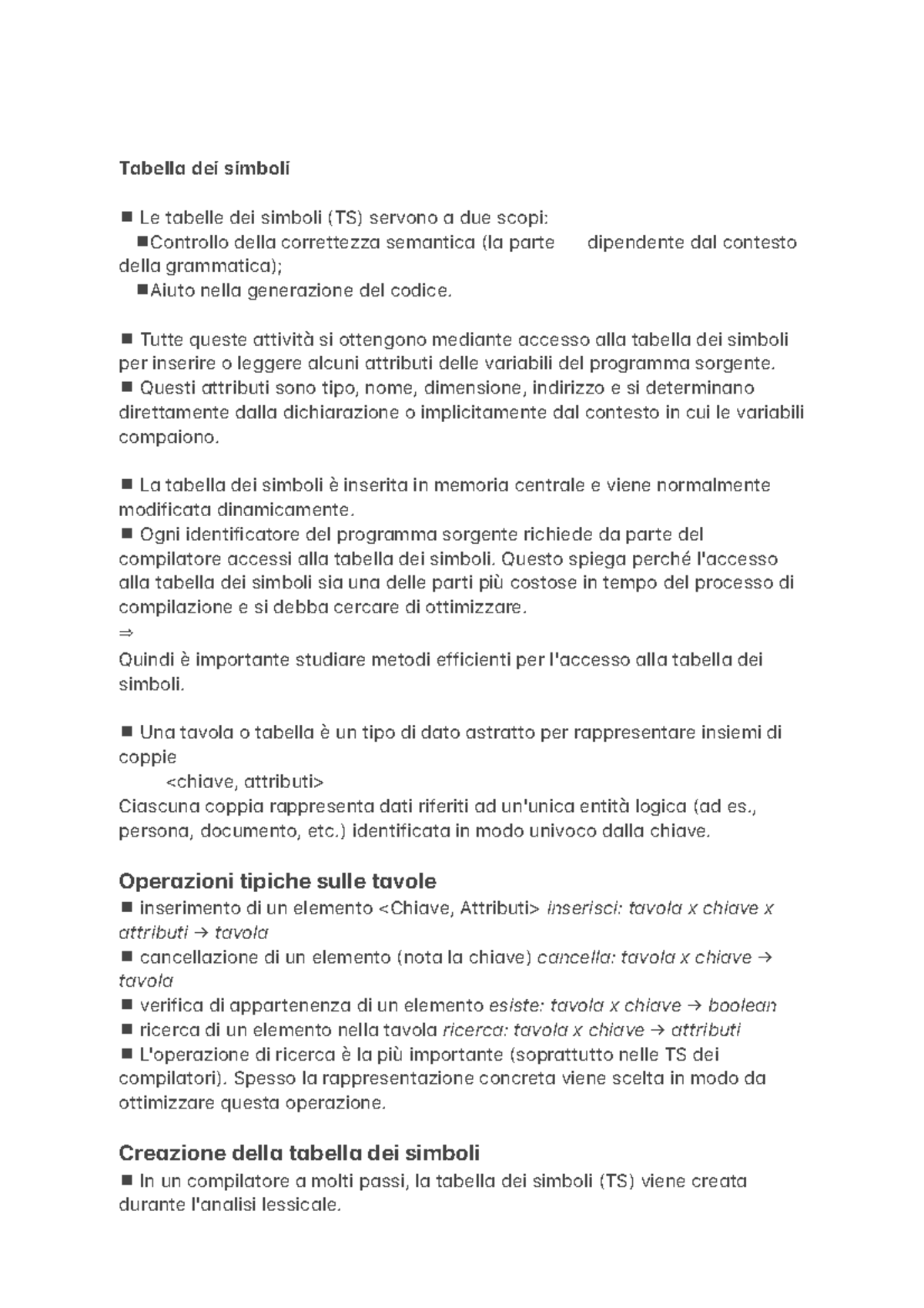 Tabella dei simboli

■ Le tabelle dei simboli (TS) servono a due scopi:
■Controllo della correttezza semantica (la parte dipendente dal contesto della grammatica);
■Aiuto nella generazione del codice.

■ Tutte queste attività si ottengono mediante accesso alla tabella dei simboli per inserire o leggere alcuni attributi delle variabili del programma sorgente.
■ Questi attributi sono tipo, nome, dimensione, indirizzo e si determinano direttamente dalla dichiarazione o implicitamente dal contesto in cui le variabili compaiono.

■ La tabella dei simboli è inserita in memoria centrale e viene normalmente modificata dinamicamente.
■ Ogni identificatore del programma sorgente richiede da parte del compilatore accessi alla tabella dei simboli. Questo spiega perché l'accesso alla tabella dei simboli sia una delle parti più costose in tempo del processo di compilazione e si debba cercare di ottimizzare.
⇒
Quindi è importante studiare metodi efficienti per l'accesso alla tabella dei simboli.

■ Una tavola o tabella è un tipo di dato astratto per rappresentare insiemi di coppie
<chiave, attributi>
Ciascuna coppia rappresenta dati riferiti ad un'unica entità logica (ad es., persona, documento, etc.) identificata in modo univoco dalla chiave.

Operazioni tipiche sulle tavole
■ inserimento di un elemento <Chiave, Attributi> inserisci: tavola x chiave x attributi → tavola
■ cancellazione di un elemento (nota la chiave) cancella: tavola x chiave → tavola
■ verifica di appartenenza di un elemento esiste: tavola x chiave → boolean
■ ricerca di un elemento nella tavola ricerca: tavola x chiave → attributi
■ L'operazione di ricerca è la più importante (soprattutto nelle TS dei compilatori). Spesso la rappresentazione concreta viene scelta in modo da ottimizzare questa operazione.

Creazione della tabella dei simboli
■ In un compilatore a molti passi, la tabella dei simboli (TS) viene creata durante l'analisi lessicale.